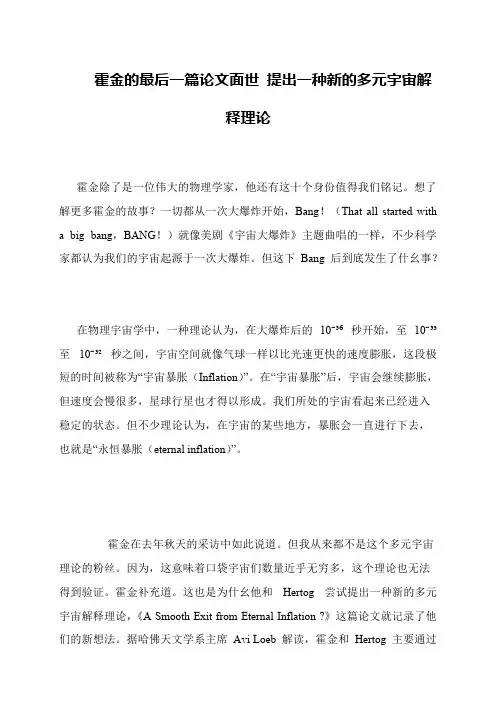 霍金的最后一篇论文面世 提出一种新的多元宇宙解释理论

霍金除了是一位伟大的物理学家，他还有这十个身份值得我们铭记。想了解更多霍金的故事？一切都从一次大爆炸开始，Bang！（That all started with a big bang，BANG！）就像美剧《宇宙大爆炸》主题曲唱的一样，不少科学家都认为我们的宇宙起源于一次大爆炸。但这下 Bang 后到底发生了什么事？

在物理宇宙学中，一种理论认为，在大爆炸后的 $10^{-36}$ 秒开始，至 $10^{-33}$ 至 $10^{-32}$ 秒之间，宇宙空间就像气球一样以比光速更快的速度膨胀，这段极短的时间被称为“宇宙暴胀（Inflation）”。在“宇宙暴胀”后，宇宙会继续膨胀，但速度会慢很多，星球行星也才得以形成。我们所处的宇宙看起来已经进入稳定的状态。但不少理论认为，在宇宙的某些地方，暴胀会一直进行下去，也就是“永恒暴胀（eternal inflation）”。

霍金在去年秋天的采访中如此说道。但我从来都不是这个多元宇宙理论的粉丝。因为，这意味着口袋宇宙们数量近乎无穷多，这个理论也无法得到验证。霍金补充道。这也是为什么他和 Hertog 尝试提出一种新的多元宇宙解释理论，《A Smooth Exit from Eternal Inflation ?》这篇论文就记录了他们的新想法。据哈佛天文学系主席 Avi Loeb 解读，霍金和 Hertog 主要通过